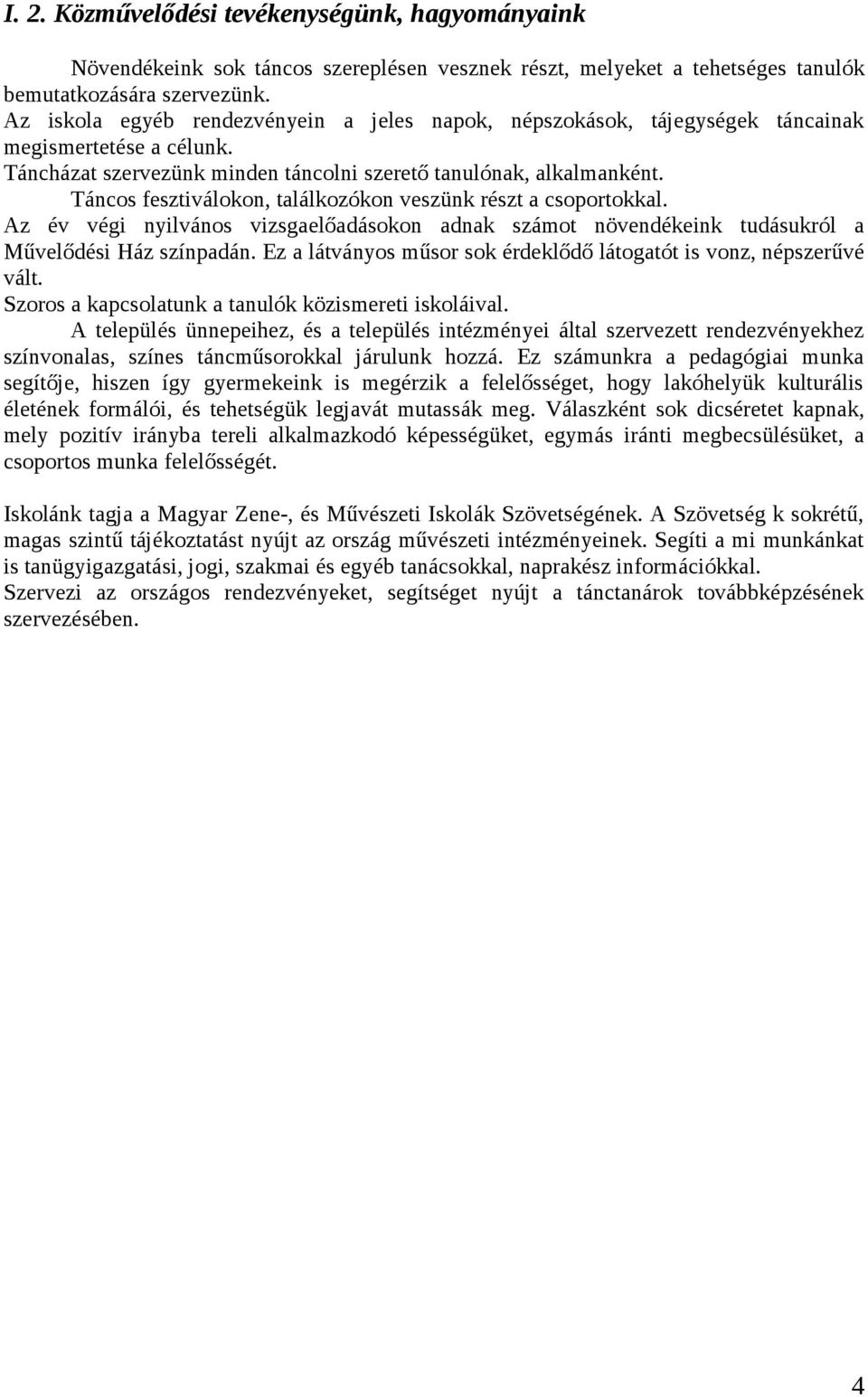 I. 2. Közművelődési tevékenységünk, hagyományaink

Növendékeink sok táncos szereplésen vesznek részt, melyeket a tehetséges tanulók bemutatkozására szervezünk.
Az iskola egyéb rendezvényein a jeles napok, népszokások, tájegységek táncainak megismertetése a célunk.
Táncházat szervezünk minden táncolni szerető tanulónak, alkalmanként.
Táncos fesztiválokon, találkozókon veszünk részt a csoportokkal.
Az év végi nyilvános vizsgaelőadásokon adnak számot növendékeink tudásukról a Művelődési Ház színpadán. Ez a látványos műsor sok érdeklődő látogatót is vonz, népszerűvé vált.
Szoros a kapcsolatunk a tanulók közismereti iskoláival.
A település ünnepeihez, és a település intézményei által szervezett rendezvényekhez színvonalas, színes táncműsorokkal járulunk hozzá. Ez számunkra a pedagógiai munka segítője, hiszen így gyermekeink is megérzik a felelősséget, hogy lakóhelyük kulturális életének formálói, és tehetségük legjavát mutassák meg. Válaszként sok dicséretet kapnak, mely pozitív irányba tereli alkalmazkodó képességüket, egymás iránti megbecsülésüket, a csoportos munka felelősségét.

Iskolánk tagja a Magyar Zene-, és Művészeti Iskolák Szövetségének. A Szövetség k sokrétű, magas szintű tájékoztatást nyújt az ország művészeti intézményeinek. Segíti a mi munkánkat is tanügyigazgatási, jogi, szakmai és egyéb tanácsokkal, naprakész információkkal.
Szervezi az országos rendezvényeket, segítséget nyújt a tánctanárok továbbképzésének szervezésében.

4